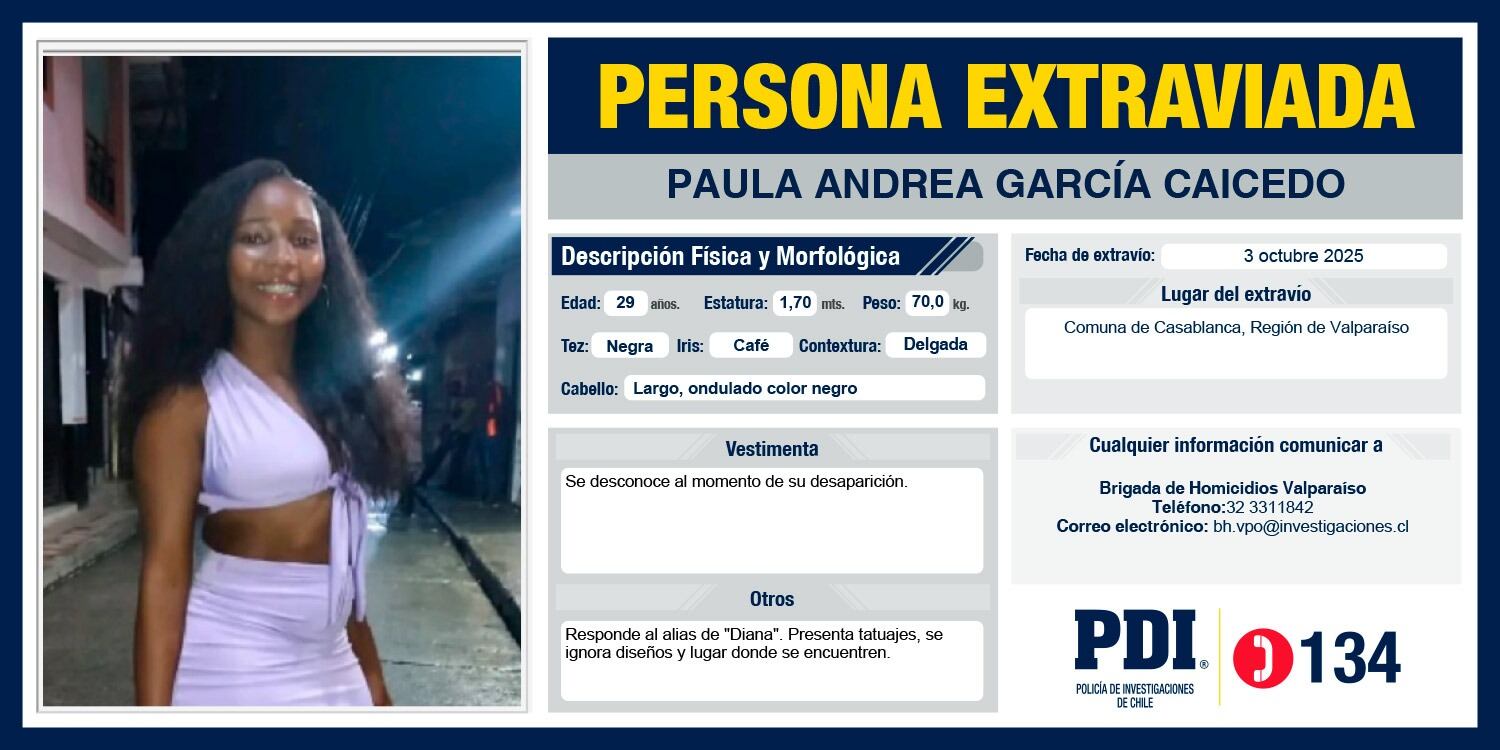 PERSONA EXTRAVIADA

PAULA ANDREA GARCÍA CAICEDO

Descripción Física y Morfológica

Edad: 29 años. Estatura: 1,70 mts. Peso: 70,0 kg.

Tez: Negra Iris: Café Contextura: Delgada

Cabello: Largo, ondulado color negro

Vestimenta

Se desconoce al momento de su desaparición.

Otros

Responde al alias de "Diana". Presenta tatuajes, se ignora diseños y lugar donde se encuentren.

Fecha de extravío: 3 octubre 2025

Lugar del extravío

Comuna de Casablanca, Región de Valparaíso

Cualquier información comunicar a

Brigada de Homicidios Valparaíso
Teléfono:32 3311842
Correo electrónico: bh.vpo@investigaciones.cl

PDI®
POLICÍA DE INVESTIGACIONES DE CHILE

134